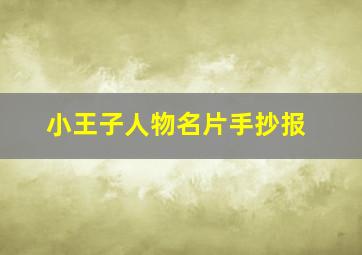 小王子人物名片手抄报